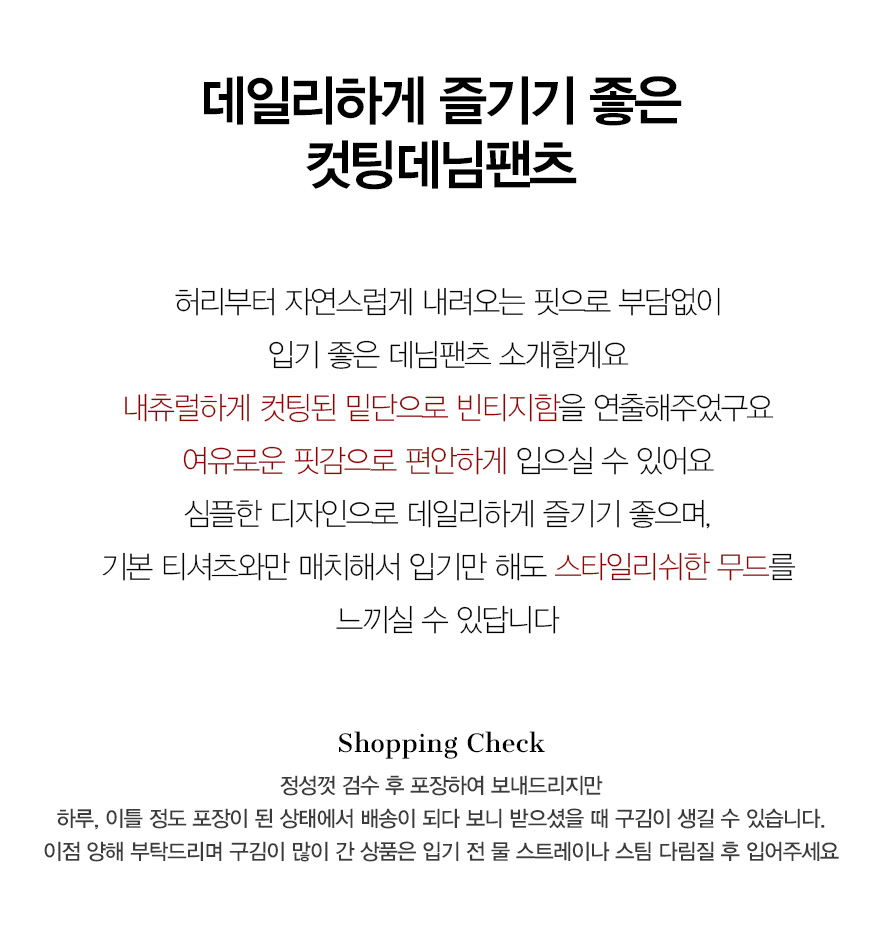 데일리하게 즐기기 좋은
컷팅데님팬츠

허리부터 자연스럽게 내려오는 핏으로 부담없이

입기 좋은 데님팬츠 소개할게요

내츄럴하게 컷팅된 밑단으로 빈티지함을 연출해주었구요

여유로운 핏감으로 편안하게 입으실 수 있어요

심플한 디자인으로 데일리하게 즐기기 좋으며,

기본 티셔츠와만 매치해서 입기만 해도 스타일리쉬한 무드를

느끼실 수 있답니다

Shopping Check

정성껏 검수 후 포장하여 보내드리지만
하루, 이틀 정도 포장이 된 상태에서 배송이 되다 보니 받으셨을 때 구김이 생길 수 있습니다.
이점 양해 부탁드리며 구김이 많이 간 상품은 입기 전 물 스트레이나 스팀 다림질 후 입어주세요